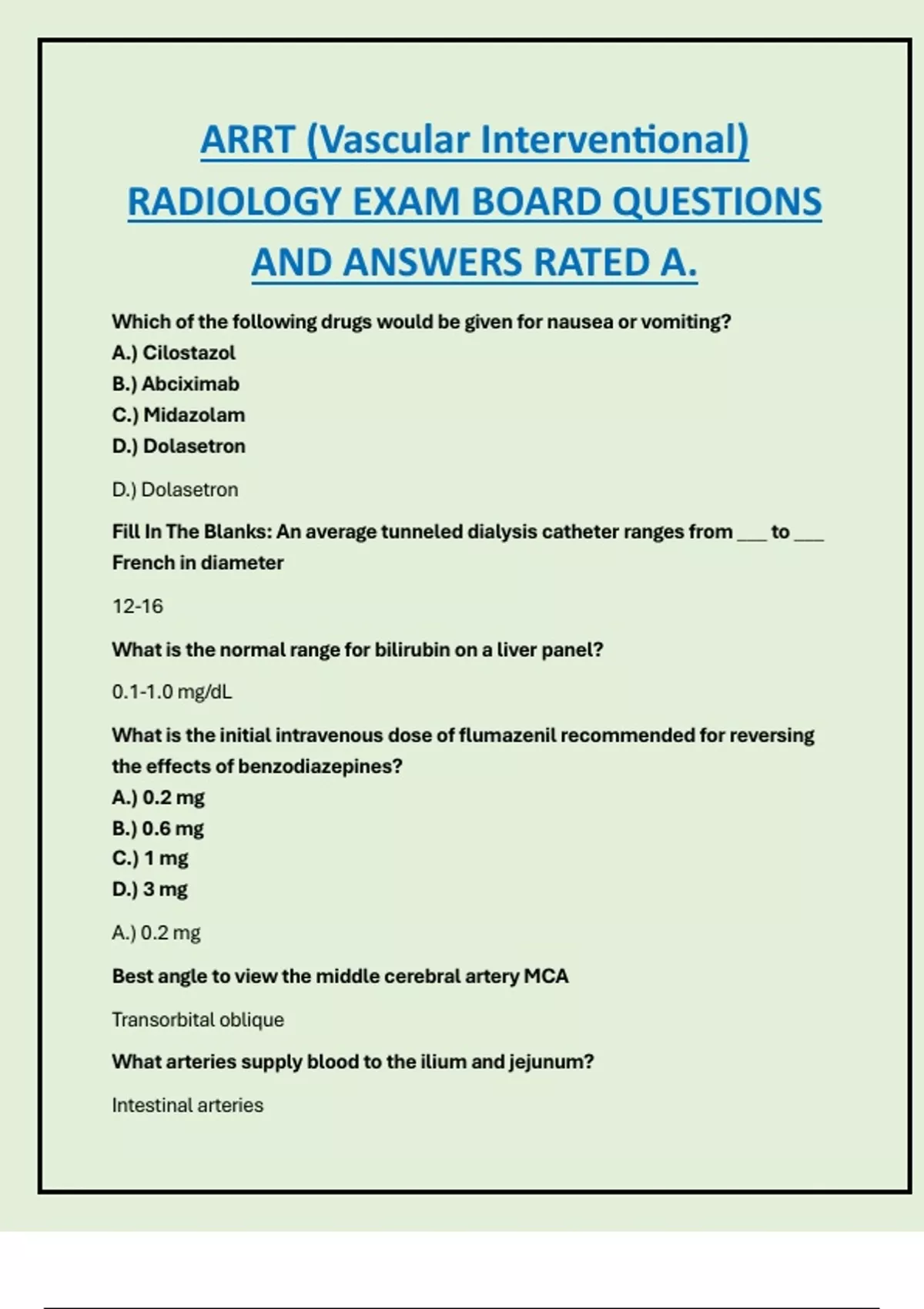 ARRT (Vascular Interventional) RADIOLOGY EXAM BOARD QUESTIONS AND ANSWERS RATED A.

Which of the following drugs would be given for nausea or vomiting?
A.) Cilostazol
B.) Abciximab
C.) Midazolam
D.) Dolasetron

D.) Dolasetron

Fill In The Blanks: An average tunneled dialysis catheter ranges from ___ to ___ French in diameter

12-16

What is the normal range for bilirubin on a liver panel?

0.1-1.0 mg/dL

What is the initial intravenous dose of flumazenil recommended for reversing the effects of benzodiazepines?
A.) 0.2 mg
B.) 0.6 mg
C.) 1 mg
D.) 3 mg

A.) 0.2 mg

Best angle to view the middle cerebral artery MCA

Transorbital oblique

What arteries supply blood to the ilium and jejunum?

Intestinal arteries